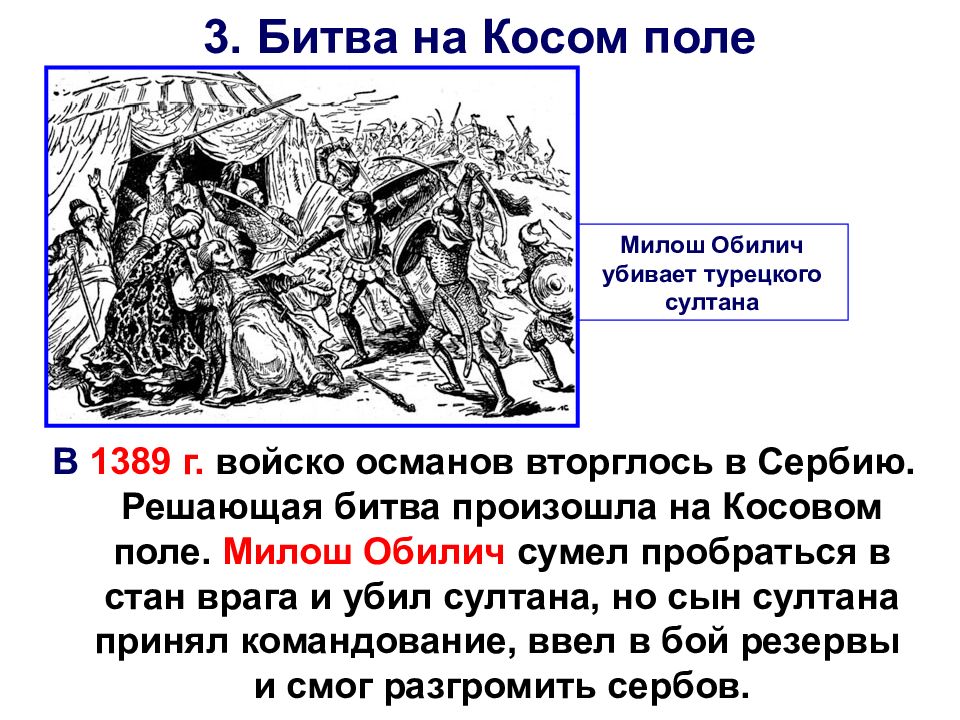 3. Битва на Косом поле

Милош Обилич убивает турецкого султана

В 1389 г. войско османов вторглось в Сербию. Решающая битва произошла на Косовом поле. Милош Обилич сумел пробраться в стан врага и убил султана, но сын султана принял командование, ввел в бой резервы и смог разгромить сербов.